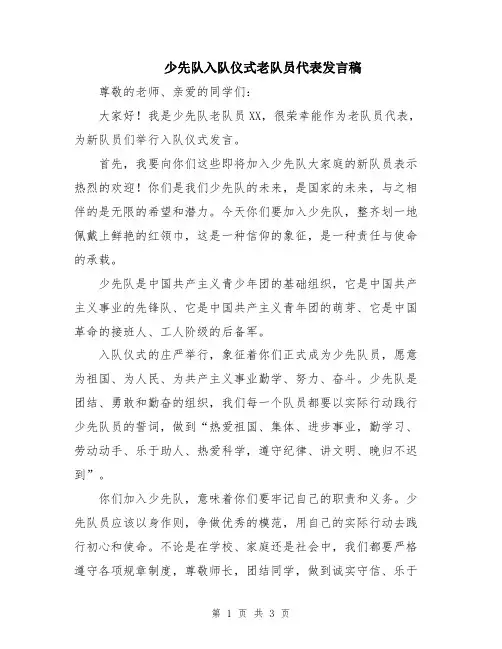 少先队入队仪式老队员代表发言稿

尊敬的老师、亲爱的同学们：

大家好！我是少先队老队员XX，很荣幸能作为老队员代表，为新队员们举行入队仪式发言。

首先，我要向你们这些即将加入少先队大家庭的新队员表示热烈的欢迎！你们是我们少先队的未来，是国家的未来，与之相伴的是无限的希望和潜力。今天你们要加入少先队，整齐划一地佩戴上鲜艳的红领巾，这是一种信仰的象征，是一种责任与使命的承载。

少先队是中国共产主义青少年团的基础组织，它是中国共产主义事业的先锋队、它是中国共产主义青年团的萌芽、它是中国革命的接班人、工人阶级的后备军。

入队仪式的庄严举行，象征着你们正式成为少先队员，愿意为祖国、为人民、为共产主义事业勤学、努力、奋斗。少先队是团结、勇敢和勤奋的组织，我们每一个队员都要以实际行动践行少先队员的誓词，做到“热爱祖国、集体、进步事业，勤学习、劳动动手、乐于助人、热爱科学，遵守纪律、讲文明、晚归不迟到”。

你们加入少先队，意味着你们要牢记自己的职责和义务。少先队员应该以身作则，争做优秀的模范，用自己的实际行动去践行初心和使命。不论是在学校、家庭还是社会中，我们都要严格遵守各项规章制度，尊敬师长，团结同学，做到诚实守信、乐于

第 1 页 共 3 页